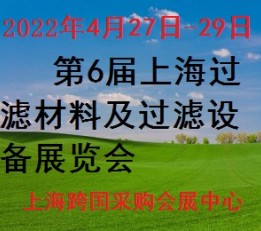 2022年4月27日-29日

第6届上海过滤材料及过滤设备展览会

上海跨国采购会展中心